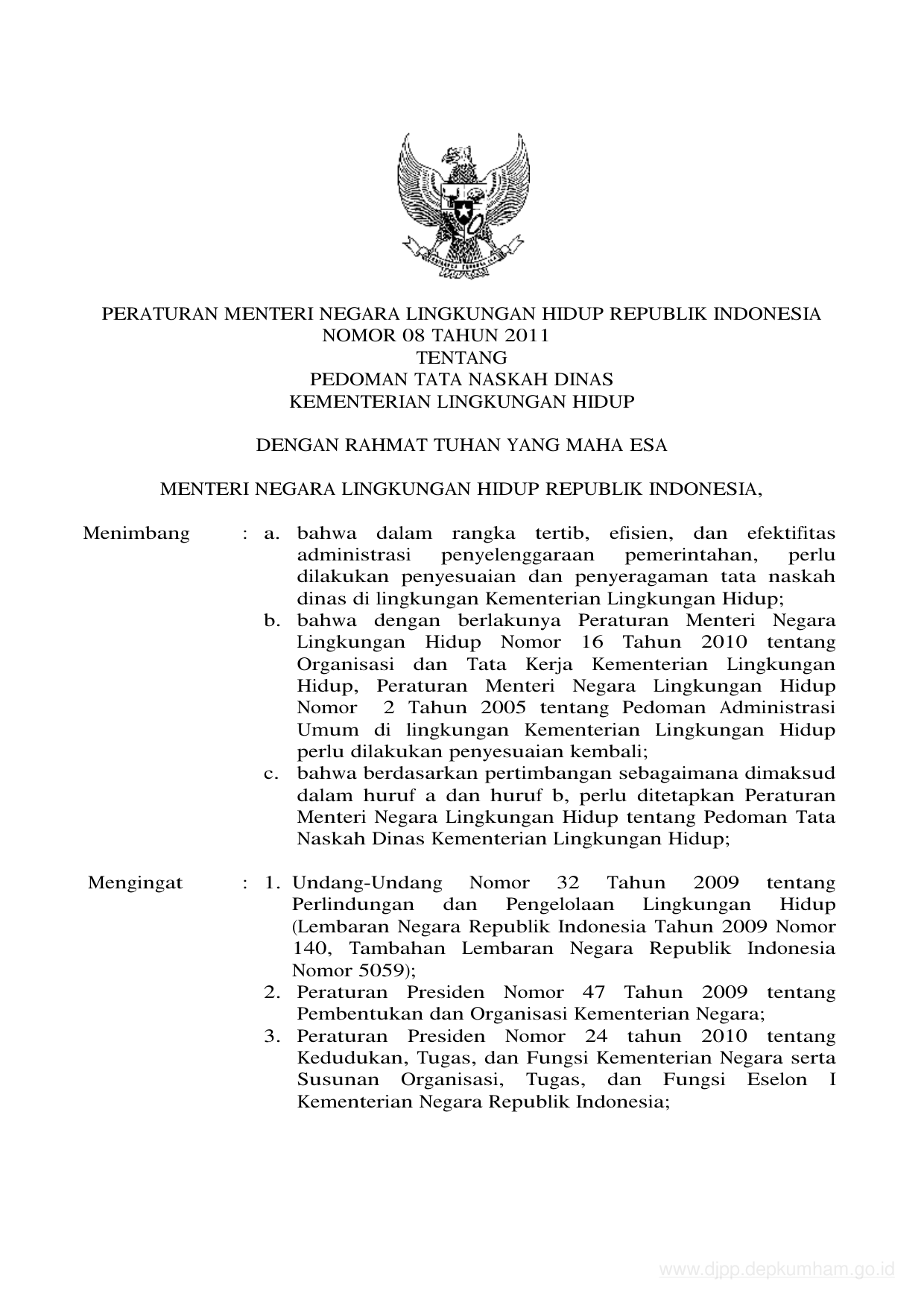 PERATURAN MENTERI NEGARA LINGKUNGAN HIDUP REPUBLIK INDONESIA
NOMOR 08 TAHUN 2011
TENTANG
PEDOMAN TATA NASKAH DINAS
KEMENTERIAN LINGKUNGAN HIDUP

DENGAN RAHMAT TUHAN YANG MAHA ESA

MENTERI NEGARA LINGKUNGAN HIDUP REPUBLIK INDONESIA,

Menimbang : a. bahwa dalam rangka tertib, efisien, dan efektifitas administrasi penyelenggaraan pemerintahan, perlu dilakukan penyesuaian dan penyeragaman tata naskah dinas di lingkungan Kementerian Lingkungan Hidup;
b. bahwa dengan berlakunya Peraturan Menteri Negara Lingkungan Hidup Nomor 16 Tahun 2010 tentang Organisasi dan Tata Kerja Kementerian Lingkungan Hidup, Peraturan Menteri Negara Lingkungan Hidup Nomor 2 Tahun 2005 tentang Pedoman Administrasi Umum di lingkungan Kementerian Lingkungan Hidup perlu dilakukan penyesuaian kembali;
c. bahwa berdasarkan pertimbangan sebagaimana dimaksud dalam huruf a dan huruf b, perlu ditetapkan Peraturan Menteri Negara Lingkungan Hidup tentang Pedoman Tata Naskah Dinas Kementerian Lingkungan Hidup;

Mengingat : 1. Undang-Undang Nomor 32 Tahun 2009 tentang Perlindungan dan Pengelolaan Lingkungan Hidup (Lembaran Negara Republik Indonesia Tahun 2009 Nomor 140, Tambahan Lembaran Negara Republik Indonesia Nomor 5059);
2. Peraturan Presiden Nomor 47 Tahun 2009 tentang Pembentukan dan Organisasi Kementerian Negara;
3. Peraturan Presiden Nomor 24 tahun 2010 tentang Kedudukan, Tugas, dan Fungsi Kementerian Negara serta Susunan Organisasi, Tugas, dan Fungsi Eselon I Kementerian Negara Republik Indonesia;

www.djpp.depkumham.go.id